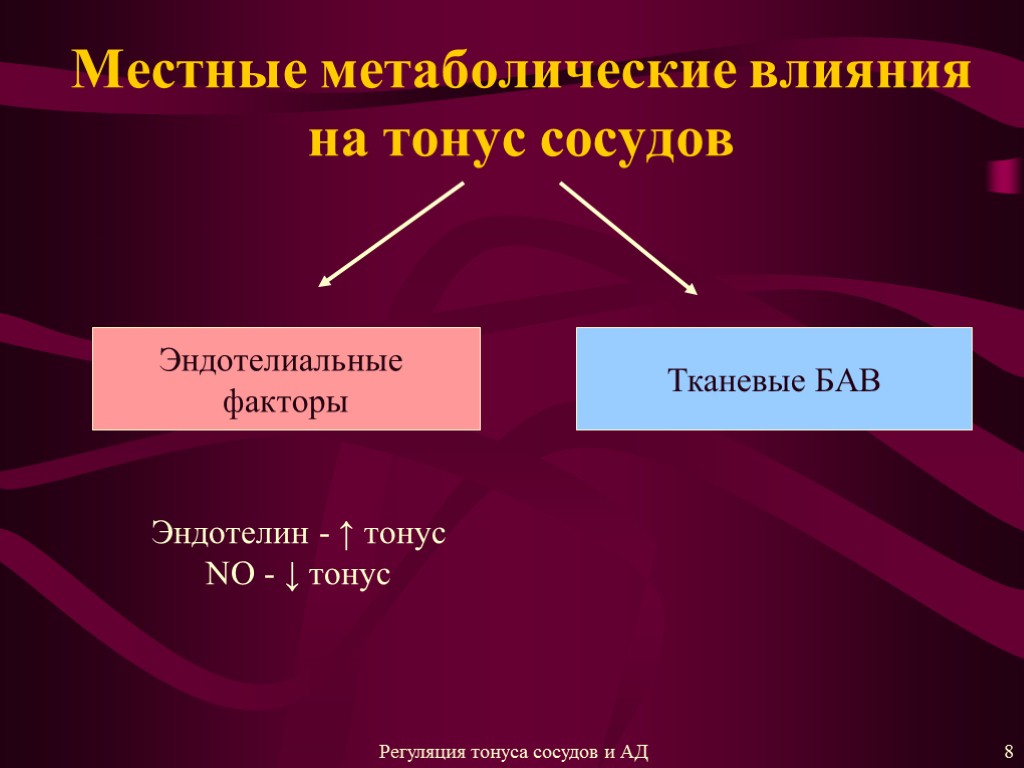 Местные метаболические влияния на тонус сосудов

Эндотелиальные факторы

Тканевые БАВ

Эндотелин - ↑ тонус
NO - ↓ тонус

Регуляция тонуса сосудов и АД

8